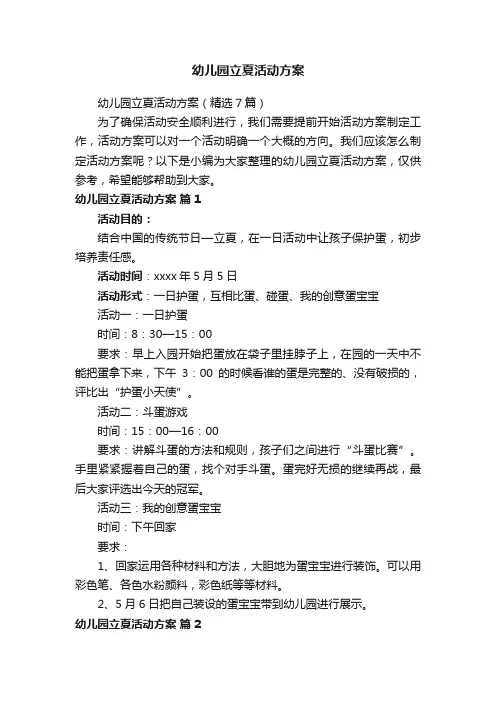 幼儿园立夏活动方案

幼儿园立夏活动方案（精选7篇）

为了确保活动安全顺利进行，我们需要提前开始活动方案制定工作，活动方案可以对一个活动明确一个大概的方向。我们应该怎么制定活动方案呢？以下是小编为大家整理的幼儿园立夏活动方案，仅供参考，希望能够帮助到大家。

幼儿园立夏活动方案 篇1

活动目的：

结合中国的传统节日—立夏，在一日活动中让孩子保护蛋，初步培养责任感。

活动时间：xxxx年5月5日

活动形式：一日护蛋，互相比蛋、碰蛋、我的创意蛋宝宝

活动一：一日护蛋

时间：8：30—15：00

要求：早上入园开始把蛋放在袋子里挂脖子上，在园的一天中不能把蛋拿下来，下午 3：00 的时候看谁的蛋是完整的、没有破损的，评比出“护蛋小天使”。

活动二：斗蛋游戏

时间：15：00—16：00

要求：讲解斗蛋的方法和规则，孩子们之间进行“斗蛋比赛”。手里紧紧握着自己的蛋，找个对手斗蛋。蛋完好无损的继续再战，最后大家评选出今天的冠军。

活动三：我的创意蛋宝宝

时间：下午回家

要求：

1、回家运用各种材料和方法，大胆地为蛋宝宝进行装饰。可以用彩色笔、各色水粉颜料，彩色纸等等材料。

2、5月6日把自己装设的蛋宝宝带到幼儿园进行展示。

幼儿园立夏活动方案 篇2